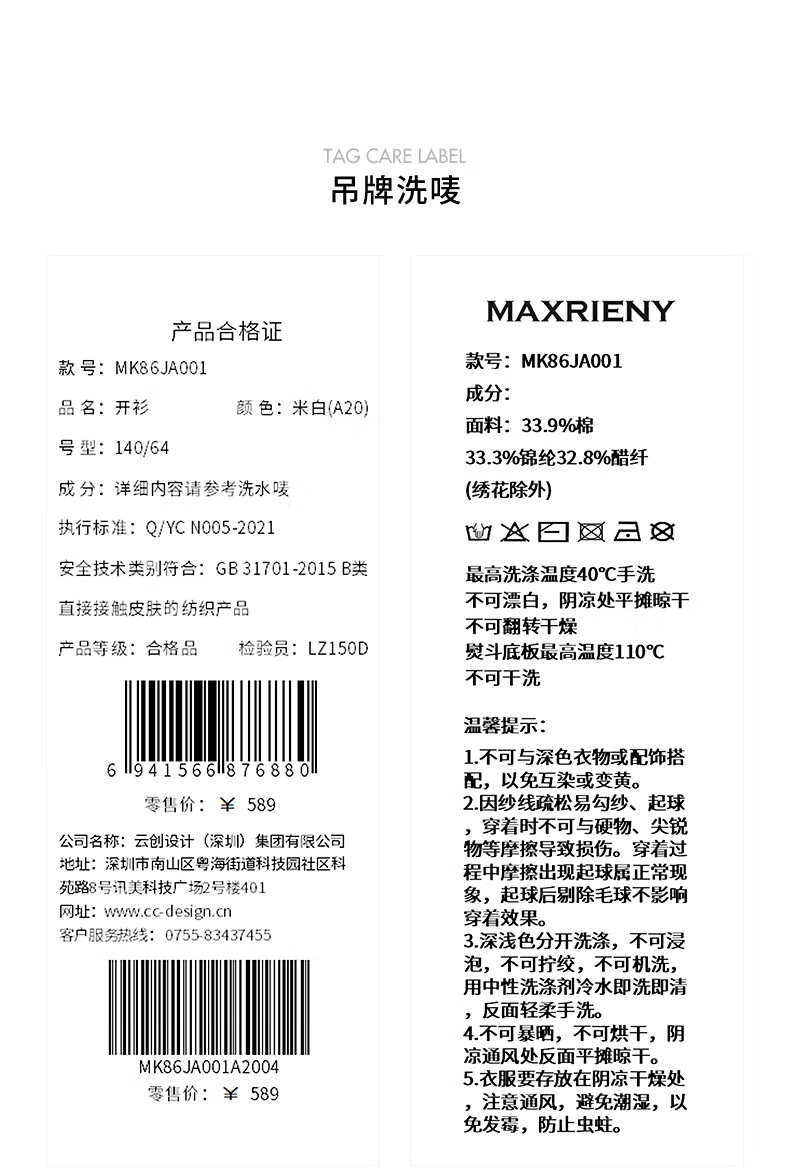 TAG CARE LABEL
吊牌洗唛

产品合格证

款 号：MK86JA001

品 名：开衫　　颜 色：米白(A20)

号 型：140/64

成 分：详细内容请参考洗水唛

执行标准：Q/YC N005-2021

安全技术类别符合：GB 31701-2015 B类 直接接触皮肤的纺织产品

产品等级：合格品　　检验员：LZ150D

6 941566 876880

零售价：￥ 589

公司名称：云创设计（深圳）集团有限公司
地址：深圳市南山区粤海街道科技园社区科苑路8号讯美科技广场2号楼401
网址：www.cc-design.cn
客户服务热线：0755-83437455

MK86JA001A2004

零售价：￥ 589

MAXRIENY

款号：MK86JA001
成分：
面料：33.9%棉
33.3%锦纶32.8%醋纤
(绣花除外)

最高洗涤温度40℃手洗
不可漂白，阴凉处平摊晾干
不可翻转干燥
熨斗底板最高温度110℃
不可干洗

温馨提示：
1.不可与深色衣物或配饰搭配，以免互染或变黄。
2.因纱线疏松易勾纱、起球，穿着时不可与硬物、尖锐物等摩擦导致损伤。穿着过程中摩擦出现起球属正常现象，起球后剔除毛球不影响穿着效果。
3.深浅色分开洗涤，不可浸泡，不可拧绞，不可机洗，用中性洗涤剂冷水即洗即清，反面轻柔手洗。
4.不可暴晒，不可烘干，阴凉通风处反面平摊晾干。
5.衣服要存放在阴凉干燥处，注意通风，避免潮湿，以免发霉，防止虫蛀。